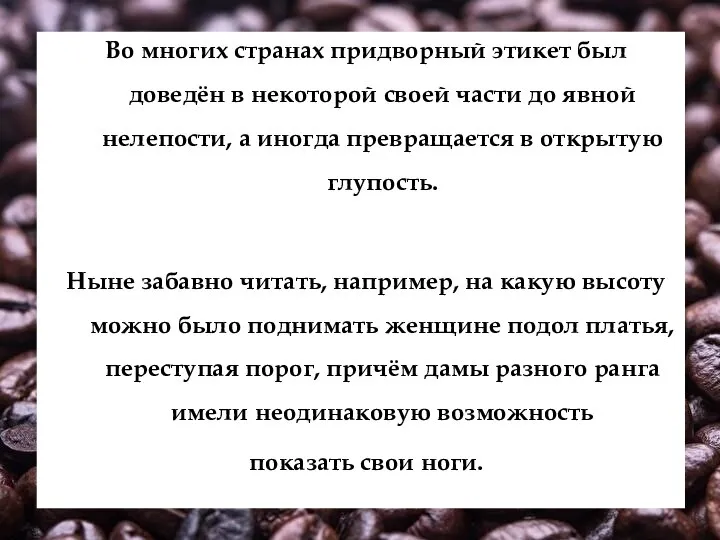 Во многих странах придворный этикет был доведён в некоторой своей части до явной нелепости, а иногда превращается в открытую глупость.

Ныне забавно читать, например, на какую высоту можно было поднимать женщине подол платья, переступая порог, причём дамы разного ранга имели неодинаковую возможность показать свои ноги.